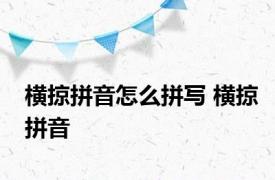 横掠拼音怎么拼写 横掠拼音